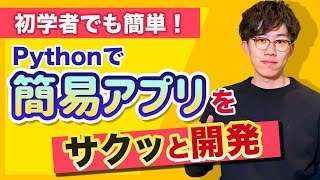 初学者でも簡単！

Pythonで

簡易アプリを

サクッと開発